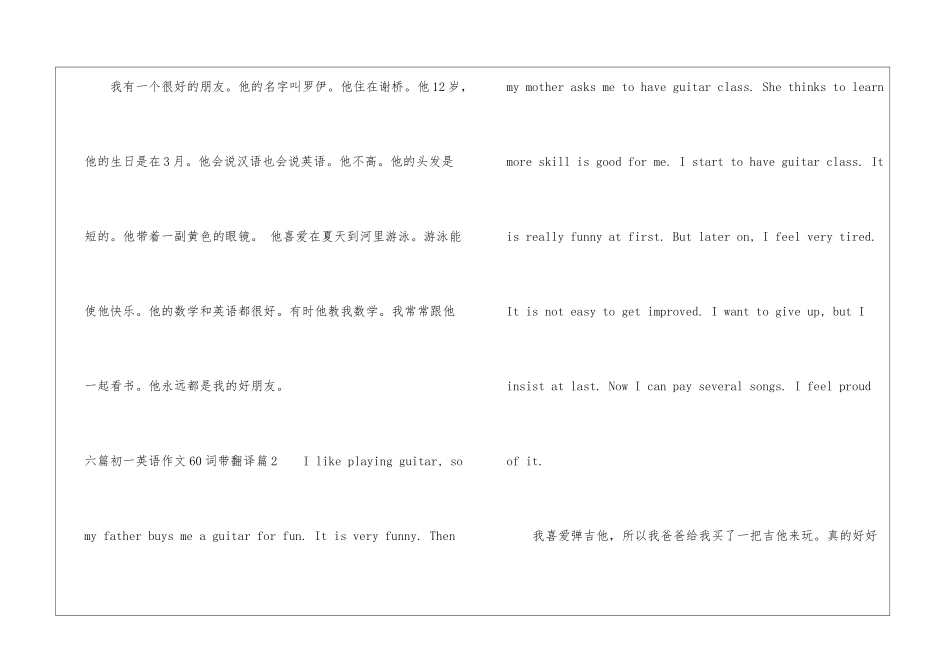 我有一个很好的朋友。他的名字叫罗伊。他住在谢桥。他12岁，他的生日是在3月。他会说汉语也会说英语。他不高。他的头发是短的。他带着一副黄色的眼镜。 他喜爱在夏天到河里游泳。游泳能使他快乐。他的数学和英语都很好。有时他教我数学。我常常跟他一起看书。他永远都是我的好朋友。

六篇初一英语作文60词带翻译篇2 I like playing guitar, so my father buys me a guitar for fun. It is very funny. Then my mother asks me to have guitar class. She thinks to learn more skill is good for me. I start to have guitar class. It is really funny at first. But later on, I feel very tired. It is not easy to get improved. I want to give up, but I insist at last. Now I can pay several songs. I feel proud of it.

我喜爱弹吉他，所以我爸爸给我买了一把吉他来玩。真的好好